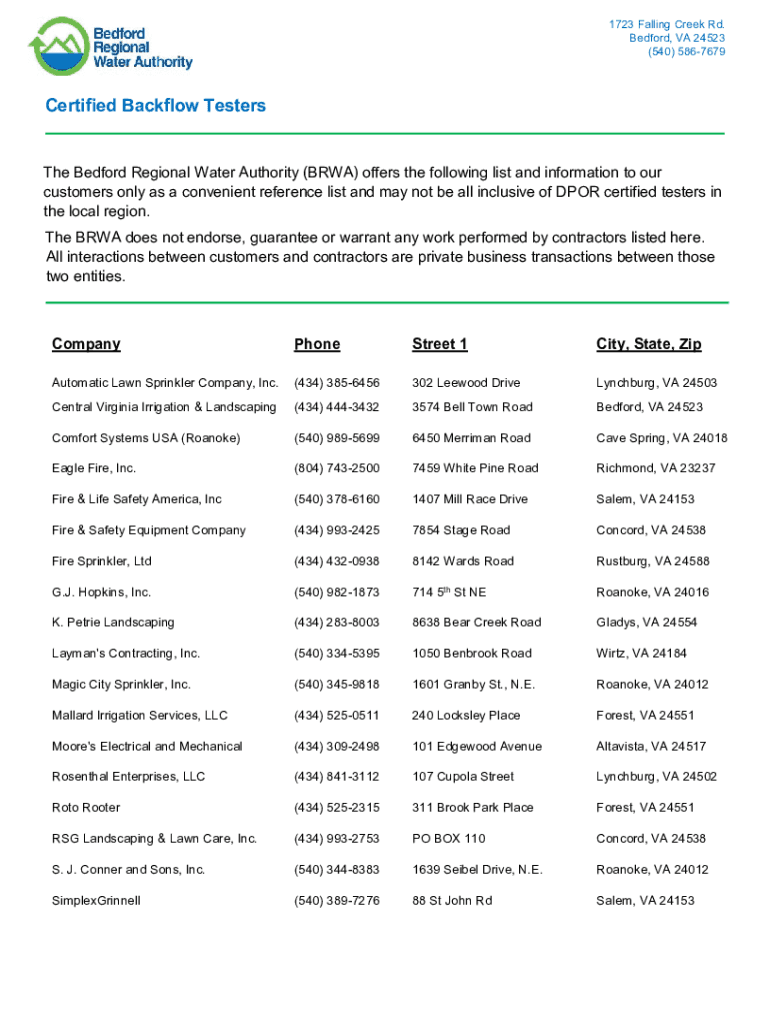 Bedford Regional Water Authority

1723 Falling Creek Rd.
Bedford, VA 24523
(540) 586-7679

Certified Backflow Testers

The Bedford Regional Water Authority (BRWA) offers the following list and information to our customers only as a convenient reference list and may not be all inclusive of DPOR certified testers in the local region.

The BRWA does not endorse, guarantee or warrant any work performed by contractors listed here. All interactions between customers and contractors are private business transactions between those two entities.

| Company | Phone | Street 1 | City, State, Zip |
|---|---|---|---|
| Automatic Lawn Sprinkler Company, Inc. | (434) 385-6456 | 302 Leewood Drive | Lynchburg, VA 24503 |
| Central Virginia Irrigation & Landscaping | (434) 444-3432 | 3574 Bell Town Road | Bedford, VA 24523 |
| Comfort Systems USA (Roanoke) | (540) 989-5699 | 6450 Merriman Road | Cave Spring, VA 24018 |
| Eagle Fire, Inc. | (804) 743-2500 | 7459 White Pine Road | Richmond, VA 23237 |
| Fire & Life Safety America, Inc | (540) 378-6160 | 1407 Mill Race Drive | Salem, VA 24153 |
| Fire & Safety Equipment Company | (434) 993-2425 | 7854 Stage Road | Concord, VA 24538 |
| Fire Sprinkler, Ltd | (434) 432-0938 | 8142 Wards Road | Rustburg, VA 24588 |
| G.J. Hopkins, Inc. | (540) 982-1873 | 714 5$^{th}$ St NE | Roanoke, VA 24016 |
| K. Petrie Landscaping | (434) 283-8003 | 8638 Bear Creek Road | Gladys, VA 24554 |
| Layman's Contracting, Inc. | (540) 334-5395 | 1050 Benbrook Road | Wirtz, VA 24184 |
| Magic City Sprinkler, Inc. | (540) 345-9818 | 1601 Granby St., N.E. | Roanoke, VA 24012 |
| Mallard Irrigation Services, LLC | (434) 525-0511 | 240 Locksley Place | Forest, VA 24551 |
| Moore's Electrical and Mechanical | (434) 309-2498 | 101 Edgewood Avenue | Altavista, VA 24517 |
| Rosenthal Enterprises, LLC | (434) 841-3112 | 107 Cupola Street | Lynchburg, VA 24502 |
| Roto Rooter | (434) 525-2315 | 311 Brook Park Place | Forest, VA 24551 |
| RSG Landscaping & Lawn Care, Inc. | (434) 993-2753 | PO BOX 110 | Concord, VA 24538 |
| S. J. Conner and Sons, Inc. | (540) 344-8383 | 1639 Seibel Drive, N.E. | Roanoke, VA 24012 |
| SimplexGrinnell | (540) 389-7276 | 88 St John Rd | Salem, VA 24153 |